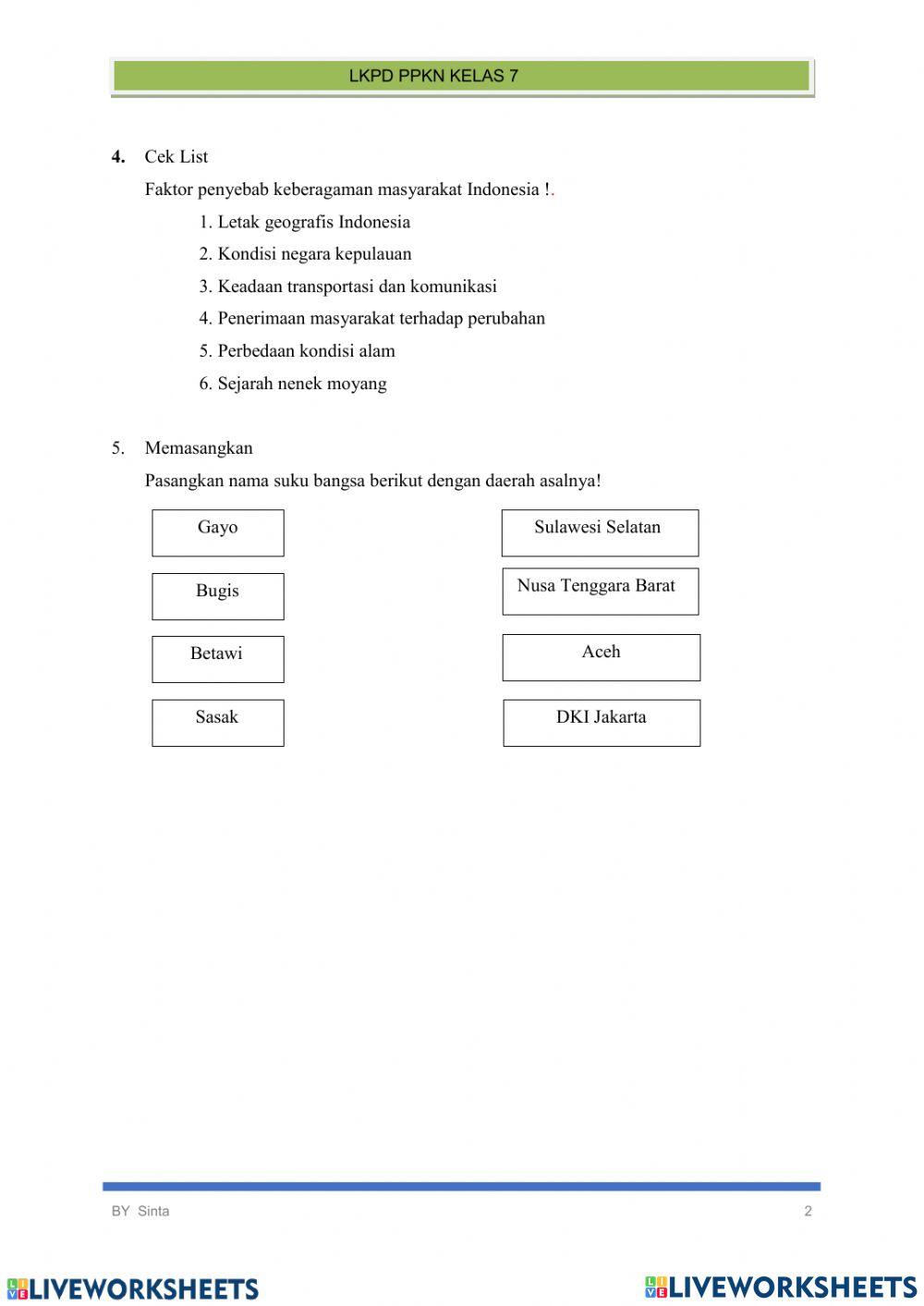 LKPD PPKN KELAS 7

4. Cek List

Faktor penyebab keberagaman masyarakat Indonesia !.

1. Letak geografis Indonesia
2. Kondisi negara kepulauan
3. Keadaan transportasi dan komunikasi
4. Penerimaan masyarakat terhadap perubahan
5. Perbedaan kondisi alam
6. Sejarah nenek moyang

5. Memasangkan

Pasangkan nama suku bangsa berikut dengan daerah asalnya!

Gayo

Bugis

Betawi

Sasak

Sulawesi Selatan

Nusa Tenggara Barat

Aceh

DKI Jakarta

BY Sinta

2

LIVEWORKSHEETS

LIVEWORKSHEETS